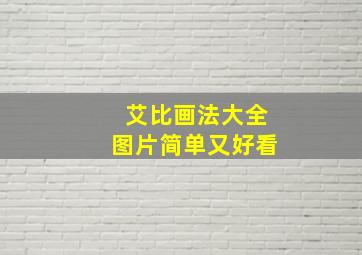 艾比画法大全
图片简单又好看